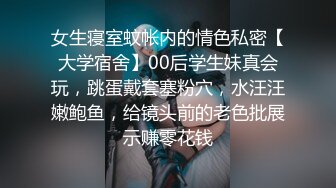 女生寝室蚊帐内的情色私密【大学宿舍】00后学生妹真会玩，跳蛋戴套塞粉穴，水汪汪嫩鲍鱼，给镜头前的老色批展示赚零花钱